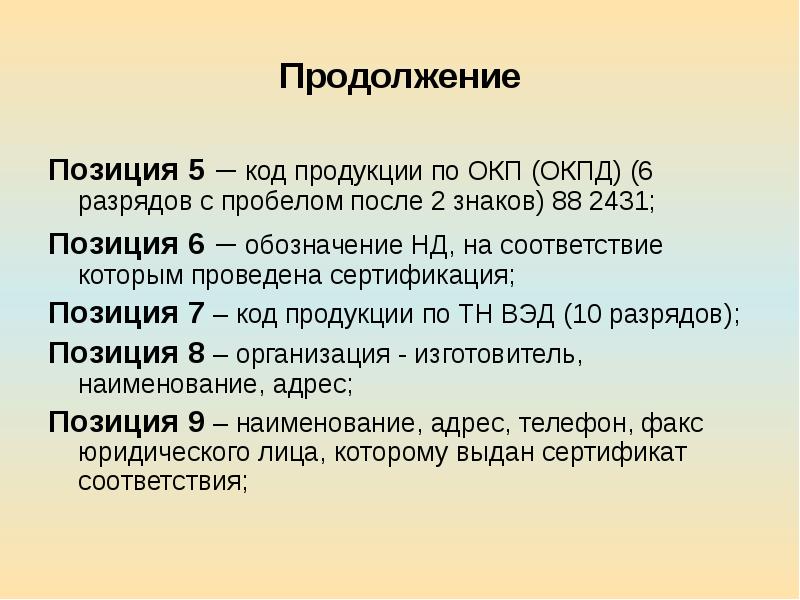 Продолжение

Позиция 5 – код продукции по ОКП (ОКПД) (6 разрядов с пробелом после 2 знаков) 88 2431;

Позиция 6 – обозначение НД, на соответствие которым проведена сертификация;

Позиция 7 – код продукции по ТН ВЭД (10 разрядов);

Позиция 8 – организация - изготовитель, наименование, адрес;

Позиция 9 – наименование, адрес, телефон, факс юридического лица, которому выдан сертификат соответствия;